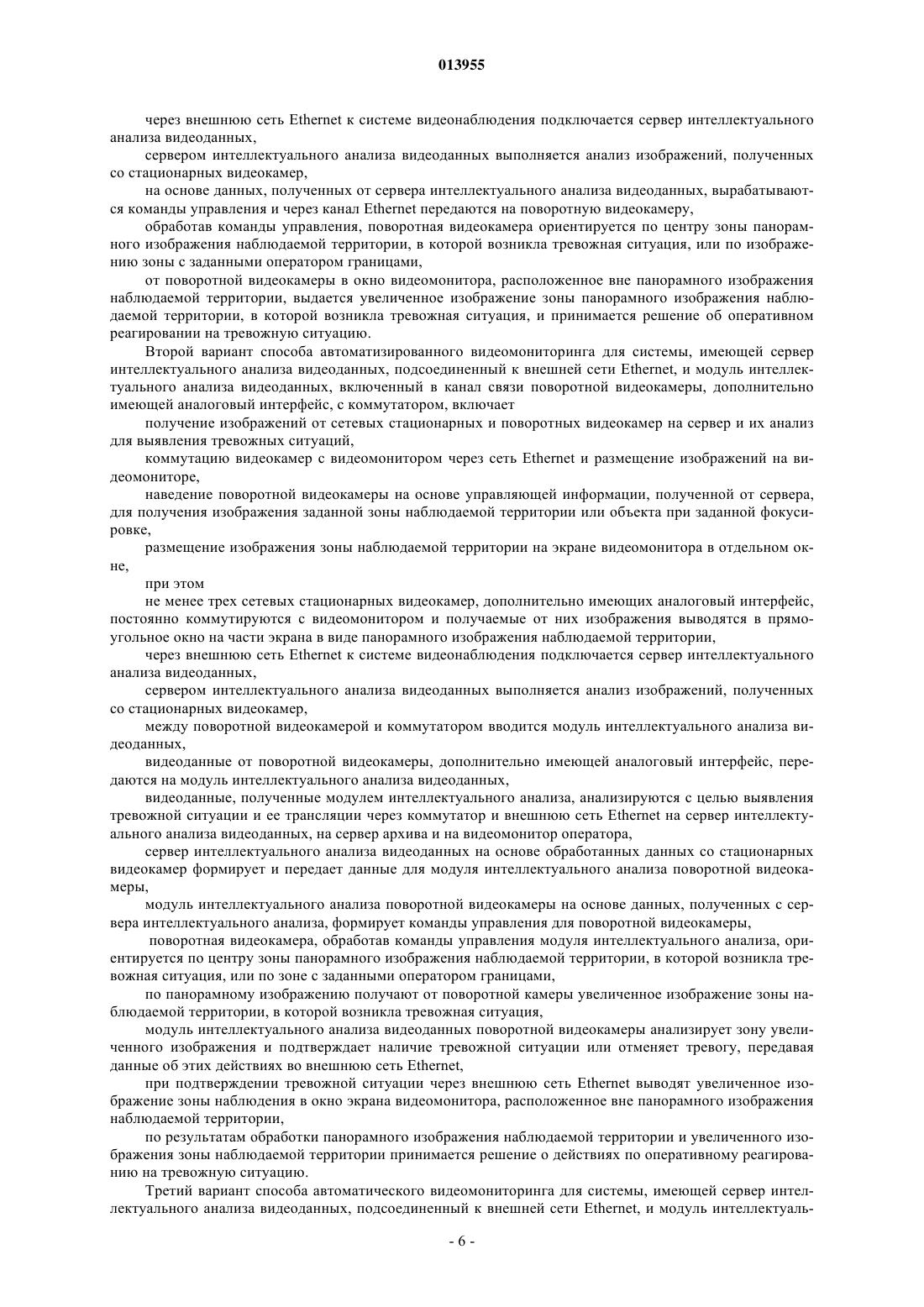 013955

через внешнюю сеть Ethernet к системе видеонаблюдения подключается сервер интеллектуального анализа видеоданных,

сервером интеллектуального анализа видеоданных выполняется анализ изображений, полученных со стационарных видеокамер,

на основе данных, полученных от сервера интеллектуального анализа видеоданных, вырабатываются команды управления и через канал Ethernet передаются на поворотную видеокамеру,

обработав команды управления, поворотная видеокамера ориентируется по центру зоны панорамного изображения наблюдаемой территории, в которой возникла тревожная ситуация, или по изображению зоны с заданными оператором границами,

от поворотной видеокамеры в окно видеомонитора, расположенное вне панорамного изображения наблюдаемой территории, выдается увеличенное изображение зоны панорамного изображения наблюдаемой территории, в которой возникла тревожная ситуация, и принимается решение об оперативном реагировании на тревожную ситуацию.

Второй вариант способа автоматизированного видеомониторинга для системы, имеющей сервер интеллектуального анализа видеоданных, подсоединенный к внешней сети Ethernet, и модуль интеллектуального анализа видеоданных, включенный в канал связи поворотной видеокамеры, дополнительно имеющей аналоговый интерфейс, с коммутатором, включает

получение изображений от сетевых стационарных и поворотных видеокамер на сервер и их анализ для выявления тревожных ситуаций,

коммутацию видеокамер с видеомонитором через сеть Ethernet и размещение изображений на видеомониторе,

наведение поворотной видеокамеры на основе управляющей информации, полученной от сервера, для получения изображения заданной зоны наблюдаемой территории или объекта при заданной фокусировке,

размещение изображения зоны наблюдаемой территории на экране видеомонитора в отдельном окне,

при этом

не менее трех сетевых стационарных видеокамер, дополнительно имеющих аналоговый интерфейс, постоянно коммутируются с видеомонитором и получаемые от них изображения выводятся в прямоугольное окно на части экрана в виде панорамного изображения наблюдаемой территории,

через внешнюю сеть Ethernet к системе видеонаблюдения подключается сервер интеллектуального анализа видеоданных,

сервером интеллектуального анализа видеоданных выполняется анализ изображений, полученных со стационарных видеокамер,

между поворотной видеокамерой и коммутатором вводится модуль интеллектуального анализа видеоданных,

видеоданные от поворотной видеокамеры, дополнительно имеющей аналоговый интерфейс, передаются на модуль интеллектуального анализа видеоданных,

видеоданные, полученные модулем интеллектуального анализа, анализируются с целью выявления тревожной ситуации и ее трансляции через коммутатор и внешнюю сеть Ethernet на сервер интеллектуального анализа видеоданных, на сервер архива и на видеомонитор оператора,

сервер интеллектуального анализа видеоданных на основе обработанных данных со стационарных видеокамер формирует и передает данные для модуля интеллектуального анализа поворотной видеокамеры,

модуль интеллектуального анализа поворотной видеокамеры на основе данных, полученных с сервера интеллектуального анализа, формирует команды управления для поворотной видеокамеры,

поворотная видеокамера, обработав команды управления модуля интеллектуального анализа, ориентируется по центру зоны панорамного изображения наблюдаемой территории, в которой возникла тревожная ситуация, или по зоне с заданными оператором границами,

по панорамному изображению получают от поворотной камеры увеличенное изображение зоны наблюдаемой территории, в которой возникла тревожная ситуация,

модуль интеллектуального анализа видеоданных поворотной видеокамеры анализирует зону увеличенного изображения и подтверждает наличие тревожной ситуации или отменяет тревогу, передавая данные об этих действиях во внешнюю сеть Ethernet,

при подтверждении тревожной ситуации через внешнюю сеть Ethernet выводят увеличенное изображение зоны наблюдения в окно экрана видеомонитора, расположенное вне панорамного изображения наблюдаемой территории,

по результатам обработки панорамного изображения наблюдаемой территории и увеличенного изображения зоны наблюдаемой территории принимается решение о действиях по оперативному реагированию на тревожную ситуацию.

Третий вариант способа автоматического видеомониторинга для системы, имеющей сервер интеллектуального анализа видеоданных, подсоединенный к внешней сети Ethernet, и модуль интеллектуаль-

- 6 -